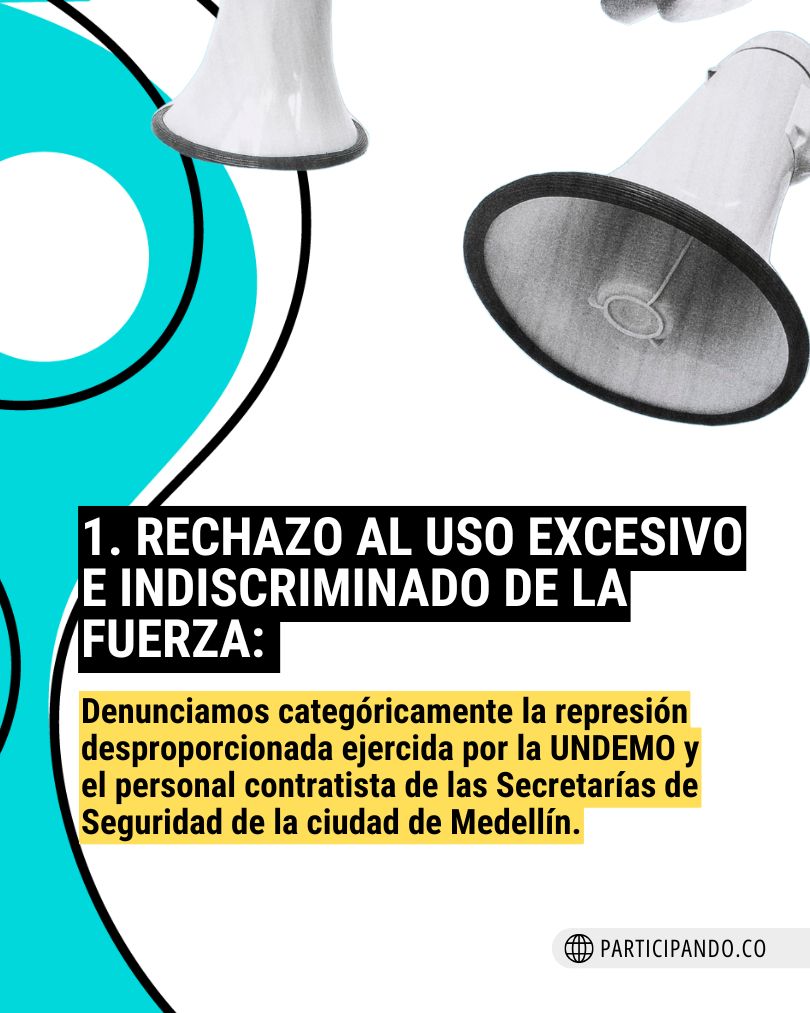 1. RECHAZO AL USO EXCESIVO E INDISCRIMINADO DE LA FUERZA:

Denunciamos categóricamente la represión desproporcionada ejercida por la UNDEMO y el personal contratista de las Secretarías de Seguridad de la ciudad de Medellín.

PARTICIPANDO.CO